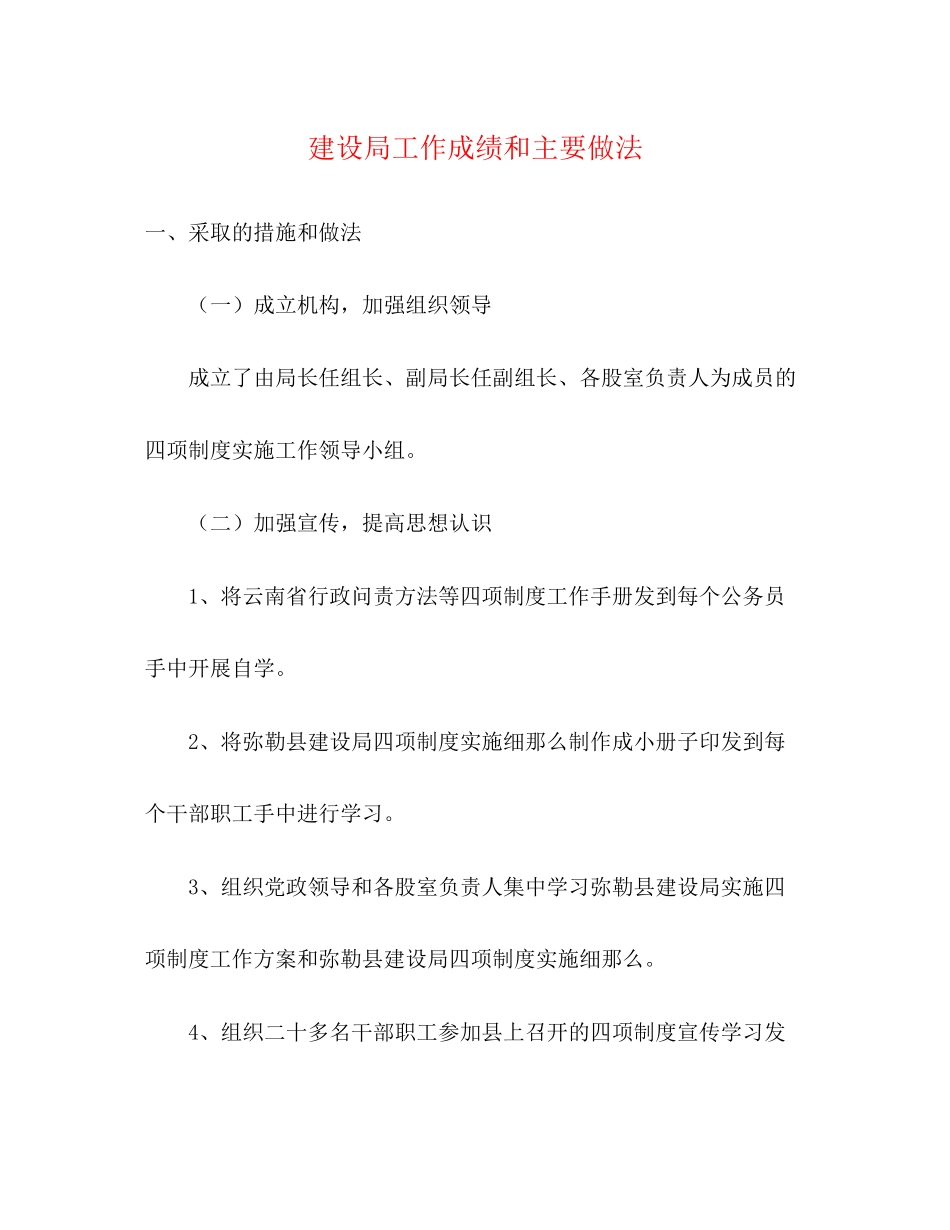 建设局工作成绩和主要做法

一、采取的措施和做法

（一）成立机构，加强组织领导

成立了由局长任组长、副局长任副组长、各股室负责人为成员的四项制度实施工作领导小组。

（二）加强宣传，提高思想认识

1、将云南省行政问责方法等四项制度工作手册发到每个公务员手中开展自学。

2、将弥勒县建设局四项制度实施细那么制作成小册子印发到每个干部职工手中进行学习。

3、组织党政领导和各股室负责人集中学习弥勒县建设局实施四项制度工作方案和弥勒县建设局四项制度实施细那么。

4、组织二十多名干部职工参加县上召开的四项制度宣传学习发